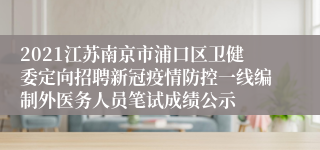 2021江苏南京市浦口区卫健委定向招聘新冠疫情防控一线编制外医务人员笔试成绩公示